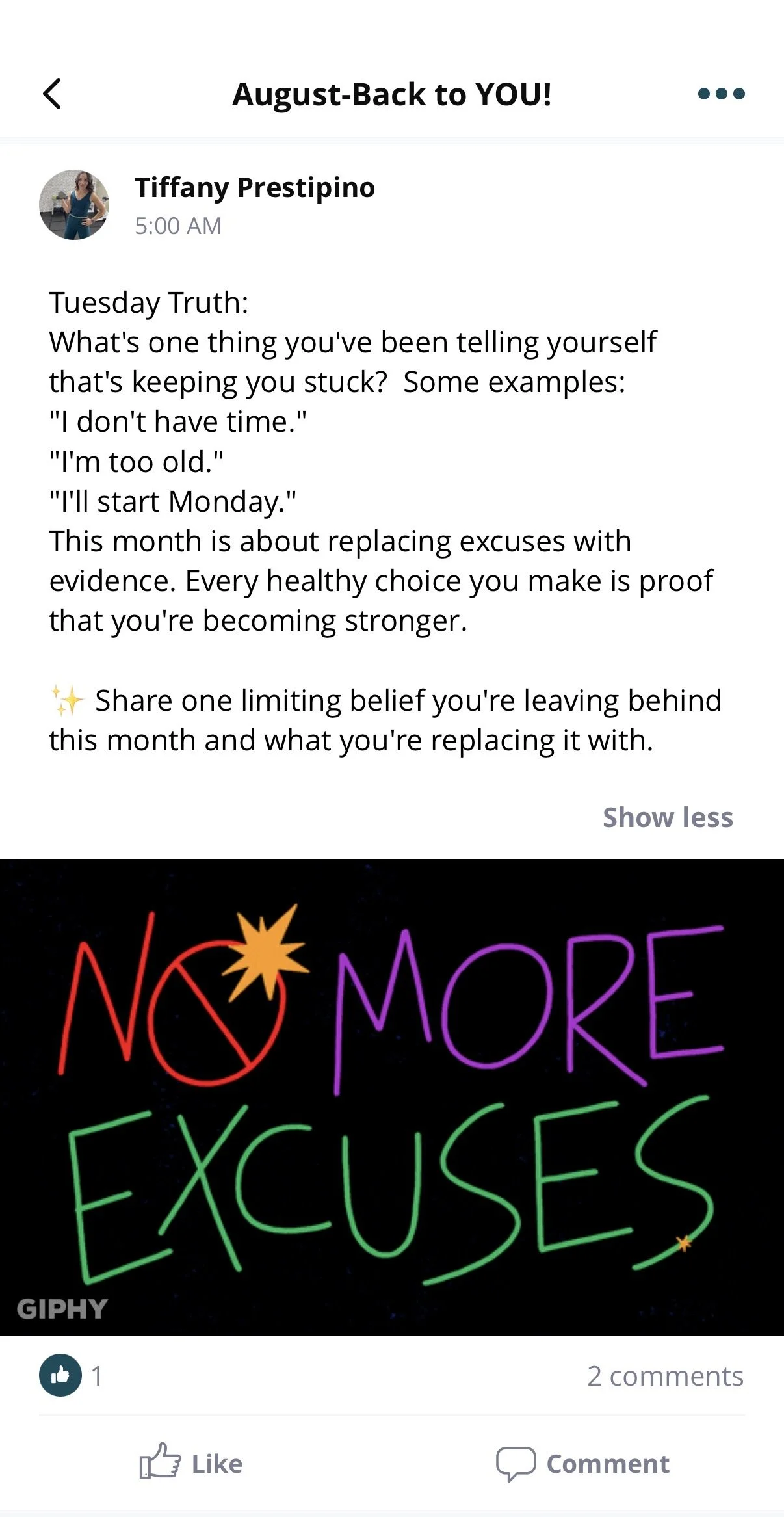 August-Back to YOU!

Tiffany Prestipino
5:00 AM

Tuesday Truth:
What's one thing you've been telling yourself that's keeping you stuck?  Some examples:
"I don't have time."
"I'm too old."
"I'll start Monday."
This month is about replacing excuses with evidence. Every healthy choice you make is proof that you're becoming stronger.

✨ Share one limiting belief you're leaving behind this month and what you're replacing it with.

Show less

NO MORE EXCUSES

GIPHY

1

2 comments

Like

Comment